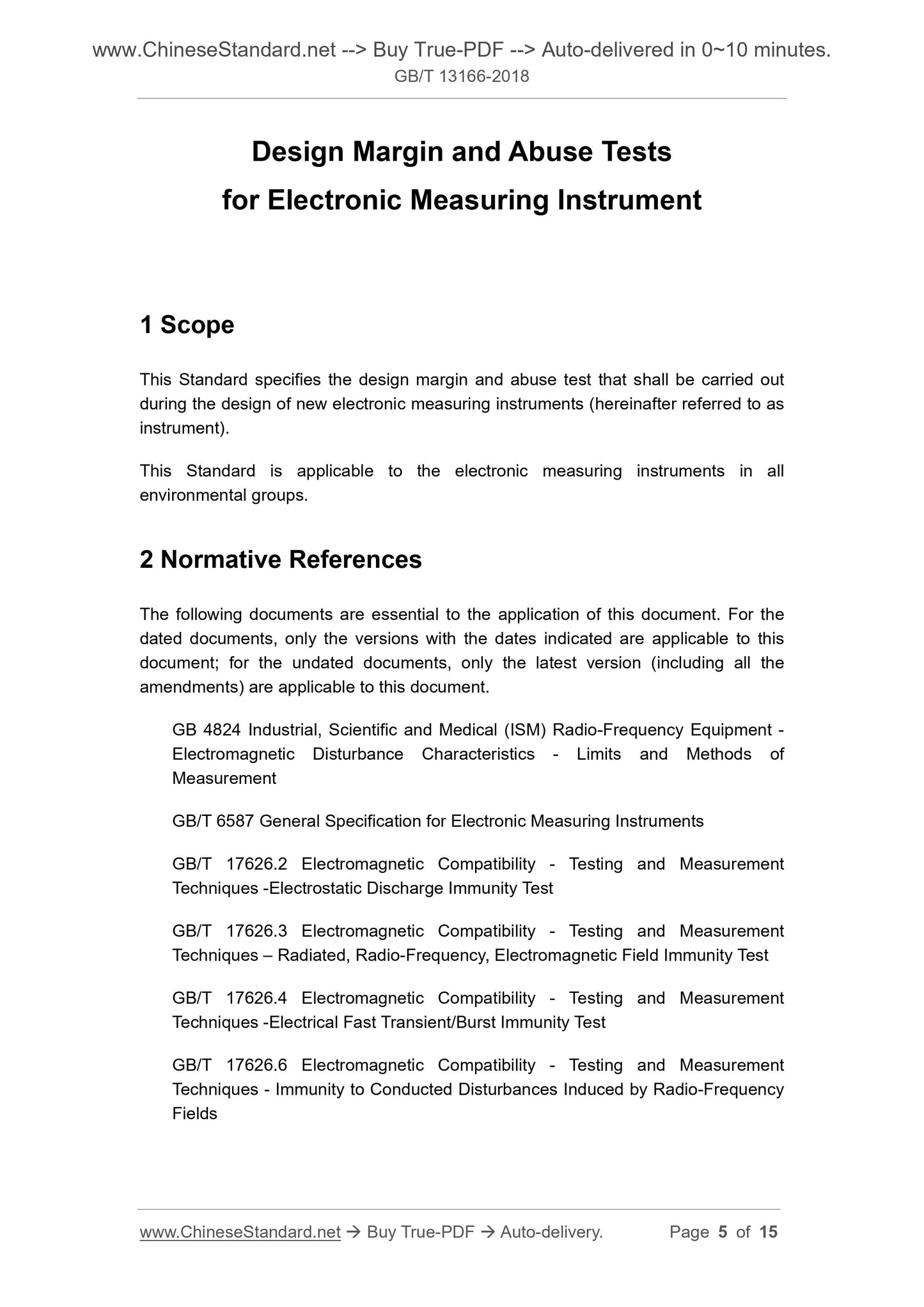 www.ChineseStandard.net --> Buy True-PDF --> Auto-delivered in 0~10 minutes.
GB/T 13166-2018

Design Margin and Abuse Tests for Electronic Measuring Instrument

1 Scope

This Standard specifies the design margin and abuse test that shall be carried out during the design of new electronic measuring instruments (hereinafter referred to as instrument).

This Standard is applicable to the electronic measuring instruments in all environmental groups.

2 Normative References

The following documents are essential to the application of this document. For the dated documents, only the versions with the dates indicated are applicable to this document; for the undated documents, only the latest version (including all the amendments) are applicable to this document.

GB 4824 Industrial, Scientific and Medical (ISM) Radio-Frequency Equipment - Electromagnetic Disturbance Characteristics - Limits and Methods of Measurement

GB/T 6587 General Specification for Electronic Measuring Instruments

GB/T 17626.2 Electromagnetic Compatibility - Testing and Measurement Techniques -Electrostatic Discharge Immunity Test

GB/T 17626.3 Electromagnetic Compatibility - Testing and Measurement Techniques – Radiated, Radio-Frequency, Electromagnetic Field Immunity Test

GB/T 17626.4 Electromagnetic Compatibility - Testing and Measurement Techniques -Electrical Fast Transient/Burst Immunity Test

GB/T 17626.6 Electromagnetic Compatibility - Testing and Measurement Techniques - Immunity to Conducted Disturbances Induced by Radio-Frequency Fields

www.ChineseStandard.net → Buy True-PDF → Auto-delivery. Page 5 of 15